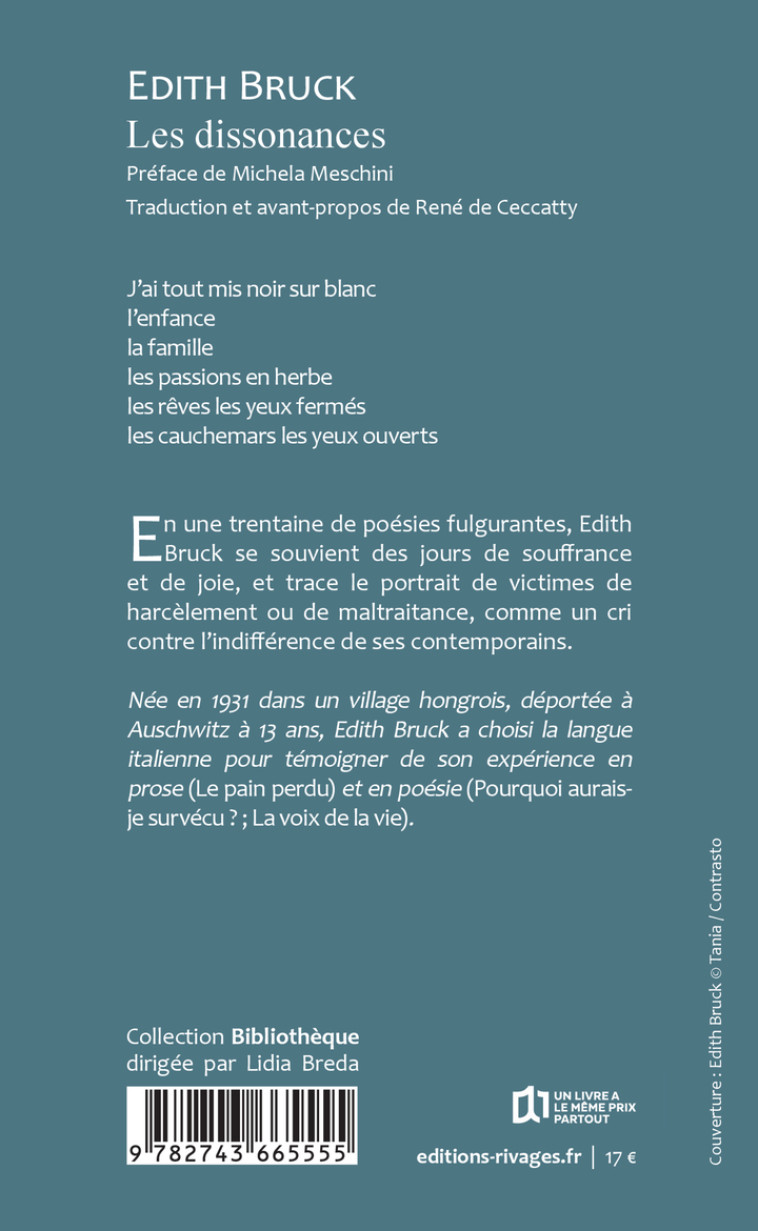 EDITH BRUCK
Les dissonances
Préface de Michela Meschini
Traduction et avant-propos de René de Ceccatty

J'ai tout mis noir sur blanc
l'enfance
la famille
les passions en herbe
les rêves les yeux fermés
les cauchemars les yeux ouverts

En une trentaine de poésies fulgurantes, Edith Bruck se souvient des jours de souffrance et de joie, et trace le portrait de victimes de harcèlement ou de maltraitance, comme un cri contre l'indifférence de ses contemporains.

Née en 1931 dans un village hongrois, déportée à Auschwitz à 13 ans, Edith Bruck a choisi la langue italienne pour témoigner de son expérience en prose (Le pain perdu) et en poésie (Pourquoi aurais-je survécu ? ; La voix de la vie).

Collection Bibliothèque
dirigée par Lidia Breda

9 782743 665555

UN LIVRE A LE MÊME PRIX PARTOUT

editions-rivages.fr | 17 €

Couverture : Edith Bruck © Tania / Contrasto